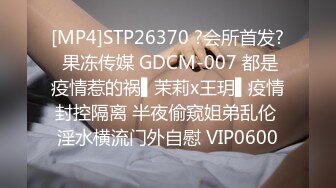 [MP4]STP26370 ?会所首发? 果冻传媒 GDCM-007 都是疫情惹的祸▌茉莉x王玥▌疫情封控隔离 半夜偷窥姐弟乱伦 淫水横流门外自慰 VIP0600